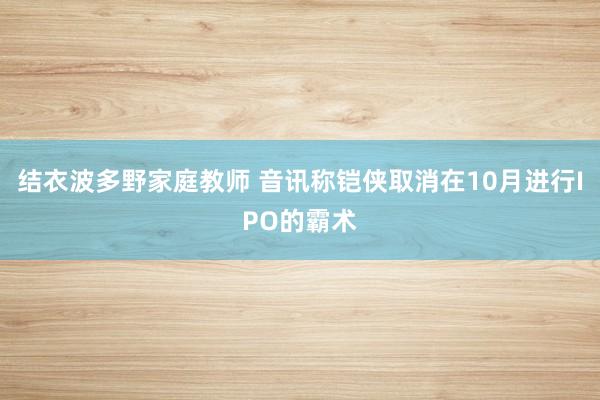 结衣波多野家庭教师 音讯称铠侠取消在10月进行IPO的霸术